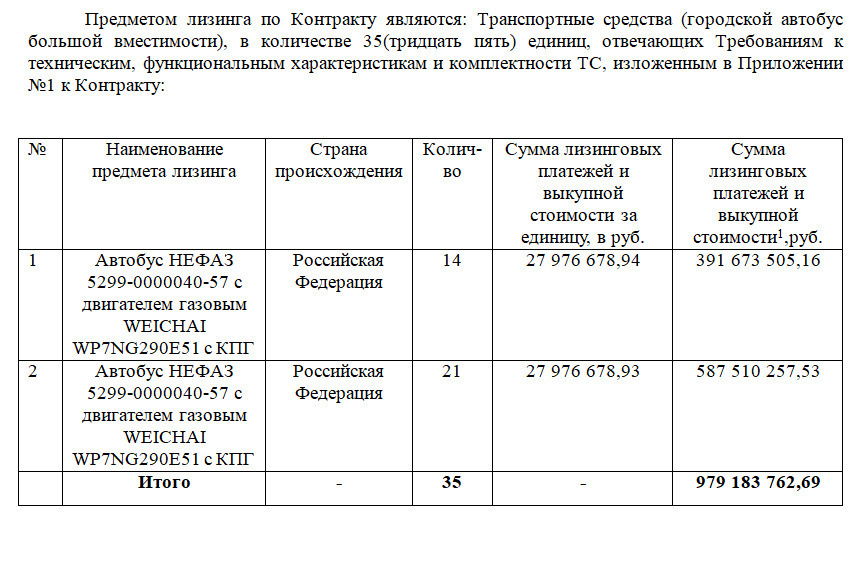 Предметом лизинга по Контракту являются: Транспортные средства (городской автобус большой вместимости), в количестве 35(тридцать пять) единиц, отвечающих Требованиям к техническим, функциональным характеристикам и комплектности ТС, изложенным в Приложении №1 к Контракту:

| № | Наименование предмета лизинга | Страна происхождения | Количество | Сумма лизинговых платежей и выкупной стоимости за единицу, в руб. | Сумма лизинговых платежей и выкупной стоимости$^1$,руб. |
|---|---|---|---|---|---|
| 1 | Автобус НЕФАЗ 5299-0000040-57 с двигателем газовым WEICHAI WP7NG290E51 с КПГ | Российская Федерация | 14 | 27 976 678,94 | 391 673 505,16 |
| 2 | Автобус НЕФАЗ 5299-0000040-57 с двигателем газовым WEICHAI WP7NG290E51 с КПГ | Российская Федерация | 21 | 27 976 678,93 | 587 510 257,53 |
| | **Итого** | - | **35** | - | **979 183 762,69** |